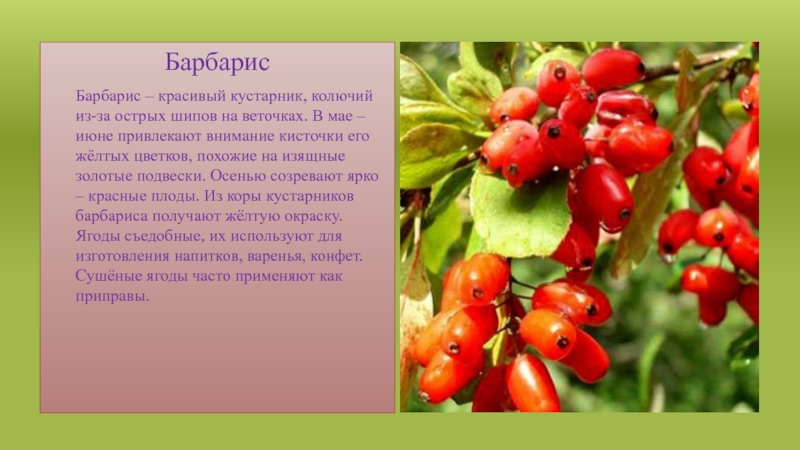 Барбарис

Барбарис – красивый кустарник, колючий из-за острых шипов на веточках. В мае – июне привлекают внимание кисточки его жёлтых цветков, похожие на изящные золотые подвески. Осенью созревают ярко – красные плоды. Из коры кустарников барбариса получают жёлтую окраску. Ягоды съедобные, их используют для изготовления напитков, варенья, конфет. Сушёные ягоды часто применяют как приправы.